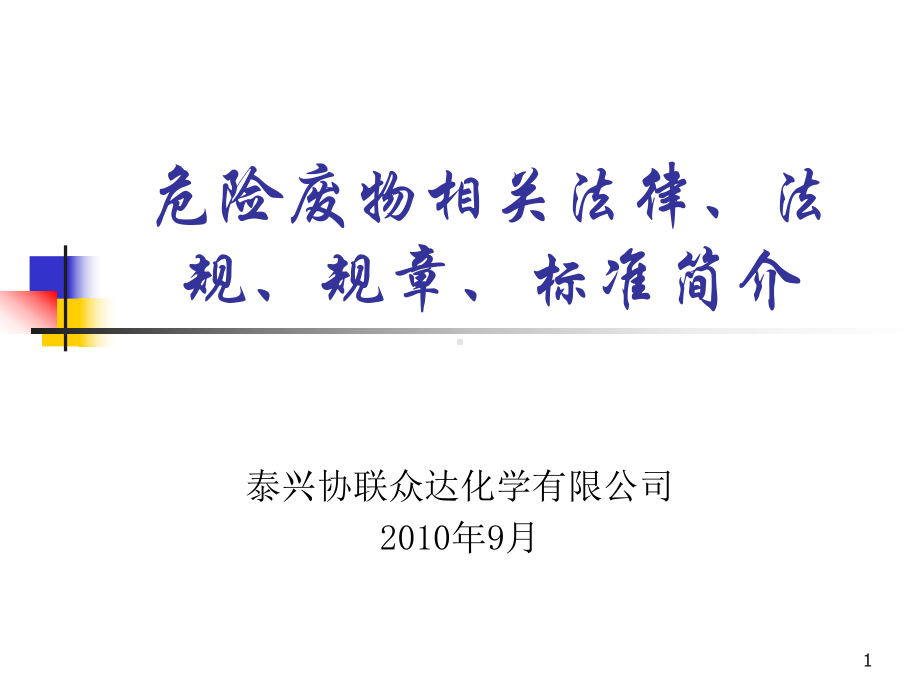 危险废物相关法律、法规、规章、标准简介

泰兴协联众达化学有限公司
2010年9月

1